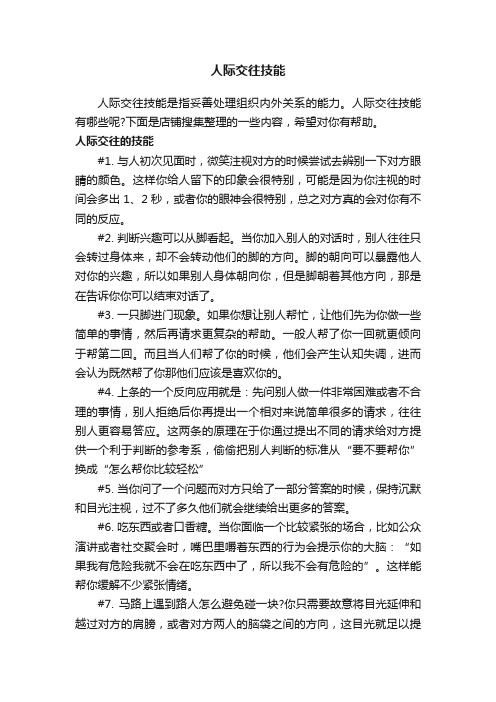 人际交往技能

人际交往技能是指妥善处理组织内外关系的能力。人际交往技能有哪些呢?下面是店铺搜集整理的一些内容，希望对你有帮助。

人际交往的技能

#1. 与人初次见面时，微笑注视对方的时候尝试去辨别一下对方眼睛的颜色。这样你给人留下的印象会很特别，可能是因为你注视的时间会多出 1、2 秒，或者你的眼神会很特别，总之对方真的会对你有不同的反应。

#2. 判断兴趣可以从脚看起。当你加入别人的对话时，别人往往只会转过身体来，却不会转动他们的脚的方向。脚的朝向可以暴露他人对你的兴趣，所以如果别人身体朝向你，但是脚朝着其他方向，那是在告诉你你可以结束对话了。

#3. 一只脚进门现象。如果你想让别人帮忙，让他们先为你做一些简单的事情，然后再请求更复杂的帮助。一般人帮了你一回就更倾向于帮第二回。而且当人们帮了你的时候，他们会产生认知失调，进而会认为既然帮了你那他们应该是喜欢你的。

#4. 上条的一个反向应用就是：先问别人做一件非常困难或者不合理的事情，别人拒绝后你再提出一个相对来说简单很多的请求，往往别人更容易答应。这两条的原理在于你通过提出不同的请求给对方提供一个利于判断的参考系，偷偷把别人判断的标准从“要不要帮你”换成“怎么帮你比较轻松”

#5. 当你问了一个问题而对方只给了一部分答案的时候，保持沉默和目光注视，过不了多久他们就会继续给出更多的答案。

#6. 吃东西或者口香糖。当你面临一个比较紧张的场合，比如公众演讲或者社交聚会时，嘴巴里嚼着东西的行为会提示你的大脑：“如果我有危险我就不会在吃东西中了，所以我不会有危险的”。这样能帮你缓解不少紧张情绪。

#7. 马路上遇到路人怎么避免碰一块?你只需要故意将目光延伸和越过对方的肩膀，或者对方两人的脑袋之间的方向，这目光就足以提